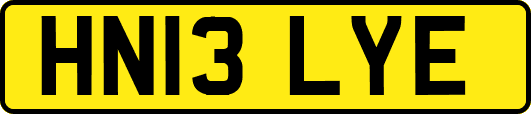 HN13 LYE